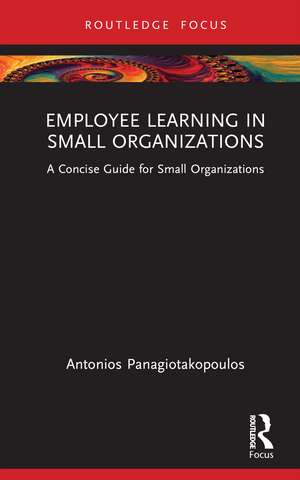 ROUTLEDGE FOCUS

EMPLOYEE LEARNING IN SMALL ORGANIZATIONS

A Concise Guide for Small Organizations

Antonios Panagiotakopoulos

ROUTLEDGE

Focus